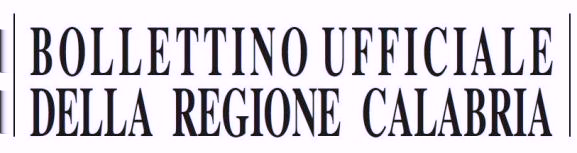 BOLLETTINO UFFICIALE
DELLA REGIONE CALABRIA